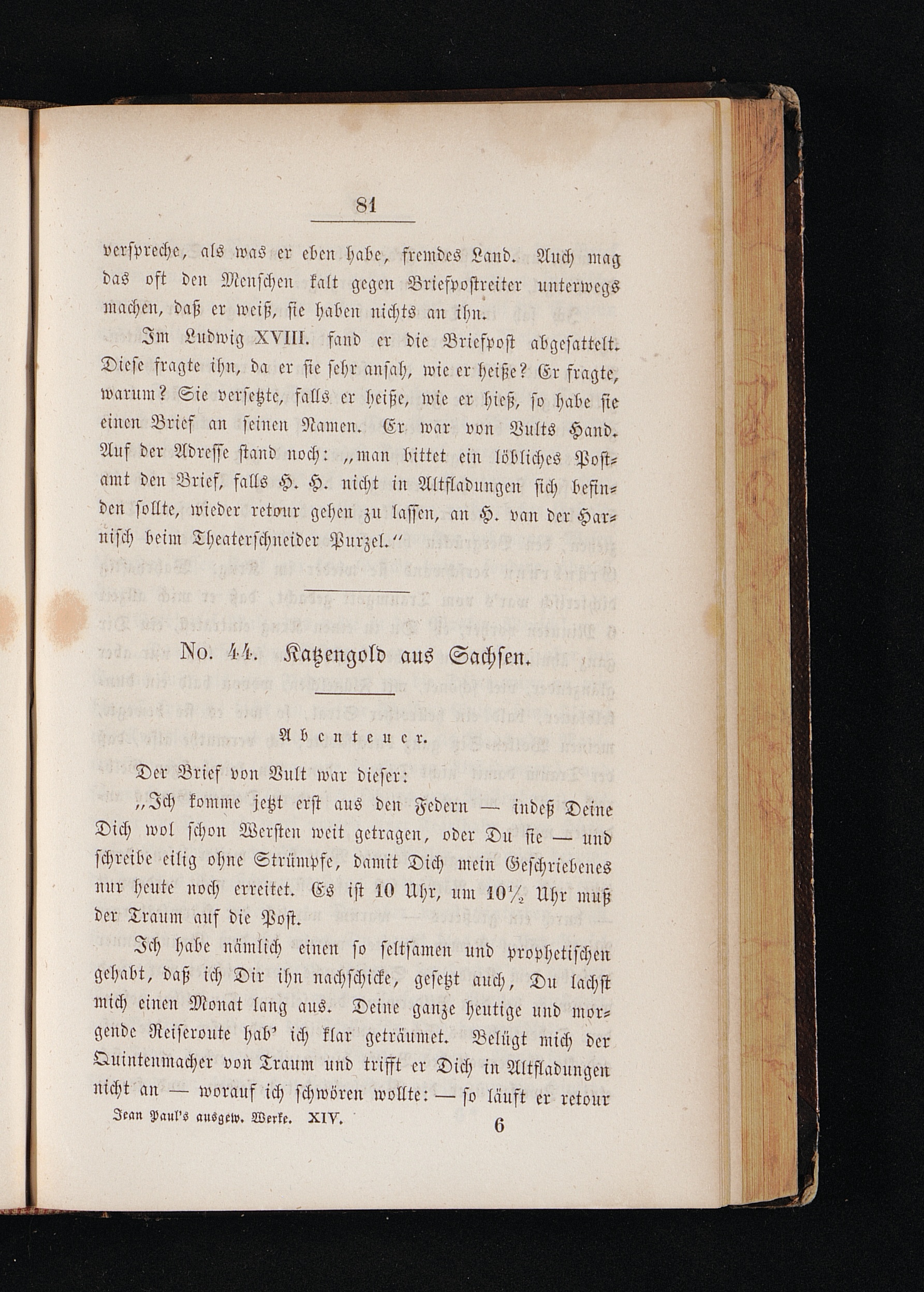 81

verspreche, als was er eben habe, fremdes Land. Auch mag das oft den Menschen kalt gegen Briefpostreiter unterwegs machen, daß er weiß, sie haben nichts an ihn.

Im Ludwig XVIII. fand er die Briefpost abgesattelt. Diese fragte ihn, da er sie sehr ansah, wie er heiße? Er fragte, warum? Sie versetzte, falls er heiße, wie er hieß, so habe sie einen Brief an seinen Namen. Er war von Vults Hand. Auf der Adresse stand noch: „man bittet ein löbliches Postamt den Brief, falls H. H. nicht in Altfladungen sich befinden sollte, wieder retour gehen zu lassen, an H. van der Harnisch beim Theaterschneider Purzel.“

No. 44. Katzengold aus Sachsen.

Abenteuer.

Der Brief von Vult war dieser:

„Ich komme jetzt erst aus den Federn — indeß Deine Dich wol schon Wersten weit getragen, oder Du sie — und schreibe eilig ohne Strümpfe, damit Dich mein Geschriebenes nur heute noch erreitet. Es ist 10 Uhr, um 10½ Uhr muß der Traum auf die Post.

Ich habe nämlich einen so seltsamen und prophetischen gehabt, daß ich Dir ihn nachschicke, gesetzt auch, Du lachst mich einen Monat lang aus. Deine ganze heutige und morgende Reiseroute hab' ich klar geträumet. Belügt mich der Quintenmacher von Traum und trifft er Dich in Altfladungen nicht an — worauf ich schwören wollte: — so läuft er retour

Jean Paul's ausgew. Werke. XIV. 6